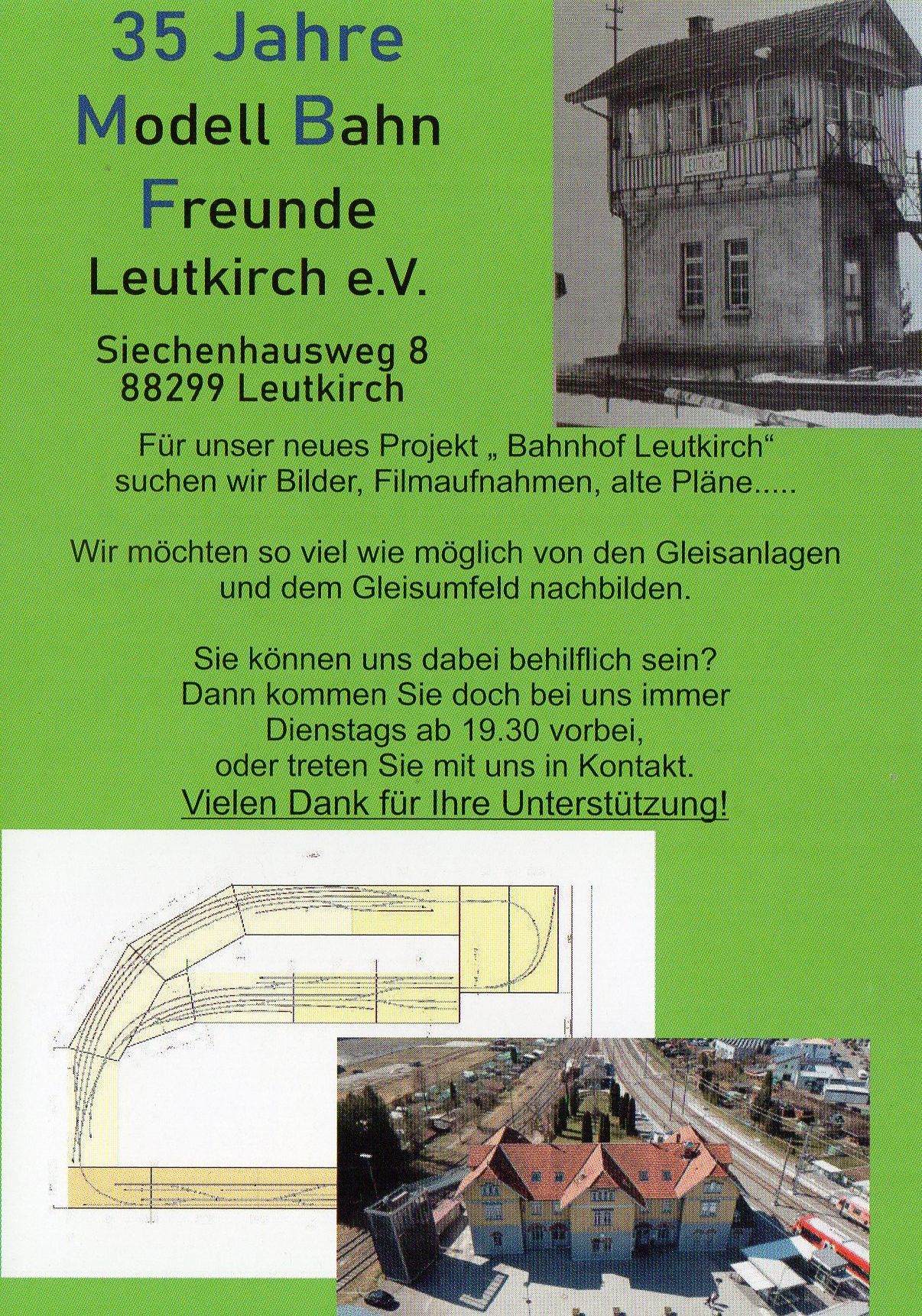 35 Jahre
Modell Bahn
Freunde
Leutkirch e.V.

Siechenhausweg 8
88299 Leutkirch

Für unser neues Projekt „ Bahnhof Leutkirch“ suchen wir Bilder, Filmaufnahmen, alte Pläne.....

Wir möchten so viel wie möglich von den Gleisanlagen und dem Gleisumfeld nachbilden.

Sie können uns dabei behilflich sein? Dann kommen Sie doch bei uns immer Dienstags ab 19.30 vorbei, oder treten Sie mit uns in Kontakt.
Vielen Dank für Ihre Unterstützung!